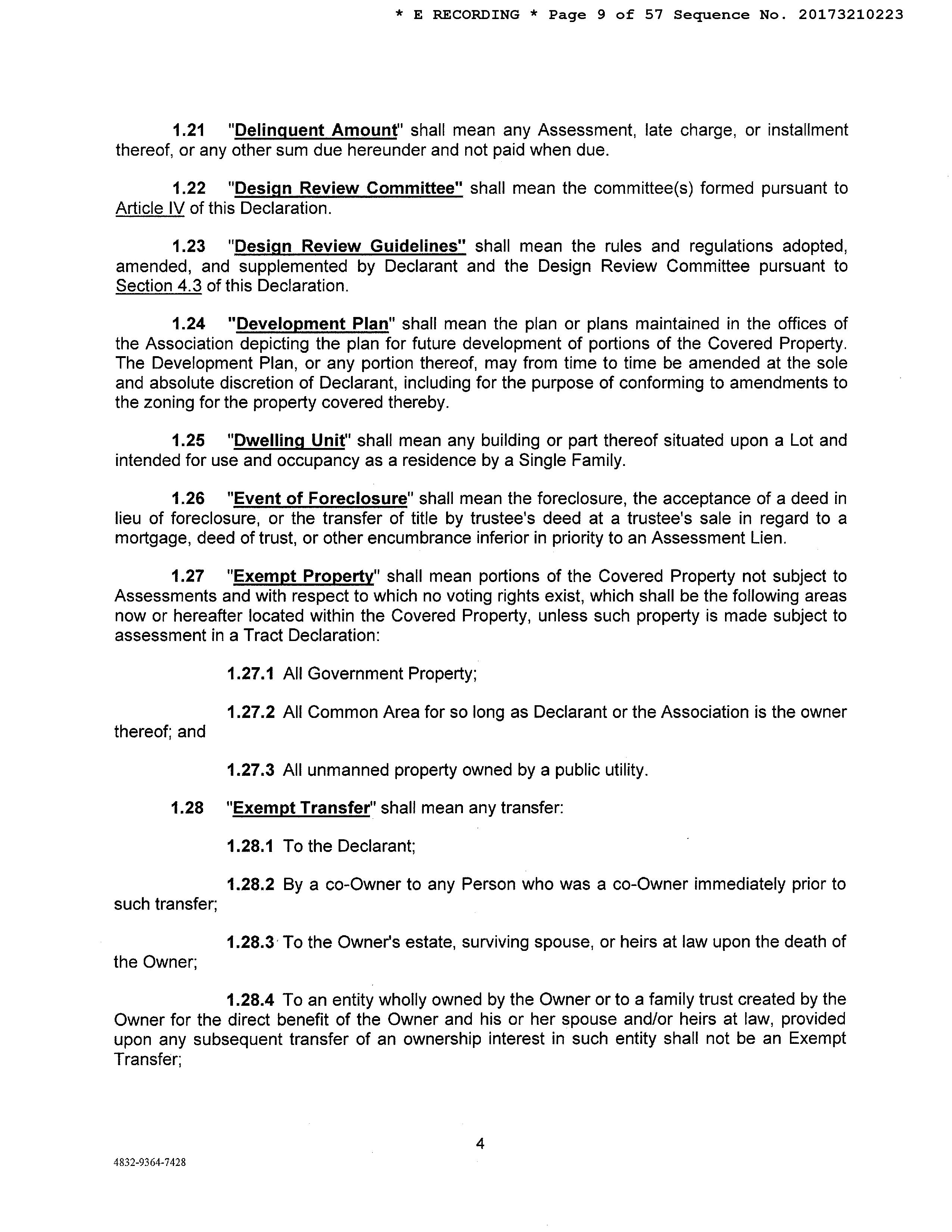 * E RECORDING * Page 9 of 57 Sequence No. 20173210223

1.21 "Delinquent Amount" shall mean any Assessment, late charge, or installment thereof, or any other sum due hereunder and not paid when due.

1.22 "Design Review Committee" shall mean the committee(s) formed pursuant to Article IV of this Declaration.

1.23 "Design Review Guidelines" shall mean the rules and regulations adopted, amended, and supplemented by Declarant and the Design Review Committee pursuant to Section 4.3 of this Declaration.

1.24 "Development Plan" shall mean the plan or plans maintained in the offices of the Association depicting the plan for future development of portions of the Covered Property. The Development Plan, or any portion thereof, may from time to time be amended at the sole and absolute discretion of Declarant, including for the purpose of conforming to amendments to the zoning for the property covered thereby.

1.25 "Dwelling Unit" shall mean any building or part thereof situated upon a Lot and intended for use and occupancy as a residence by a Single Family.

1.26 "Event of Foreclosure" shall mean the foreclosure, the acceptance of a deed in lieu of foreclosure, or the transfer of title by trustee's deed at a trustee's sale in regard to a mortgage, deed of trust, or other encumbrance inferior in priority to an Assessment Lien.

1.27 "Exempt Property" shall mean portions of the Covered Property not subject to Assessments and with respect to which no voting rights exist, which shall be the following areas now or hereafter located within the Covered Property, unless such property is made subject to assessment in a Tract Declaration:

1.27.1 All Government Property;

1.27.2 All Common Area for so long as Declarant or the Association is the owner thereof; and

1.27.3 All unmanned property owned by a public utility.

1.28 "Exempt Transfer" shall mean any transfer:

1.28.1 To the Declarant;

1.28.2 By a co-Owner to any Person who was a co-Owner immediately prior to such transfer;

1.28.3 To the Owner's estate, surviving spouse, or heirs at law upon the death of the Owner;

1.28.4 To an entity wholly owned by the Owner or to a family trust created by the Owner for the direct benefit of the Owner and his or her spouse and/or heirs at law, provided upon any subsequent transfer of an ownership interest in such entity shall not be an Exempt Transfer;

4

4832-9364-7428